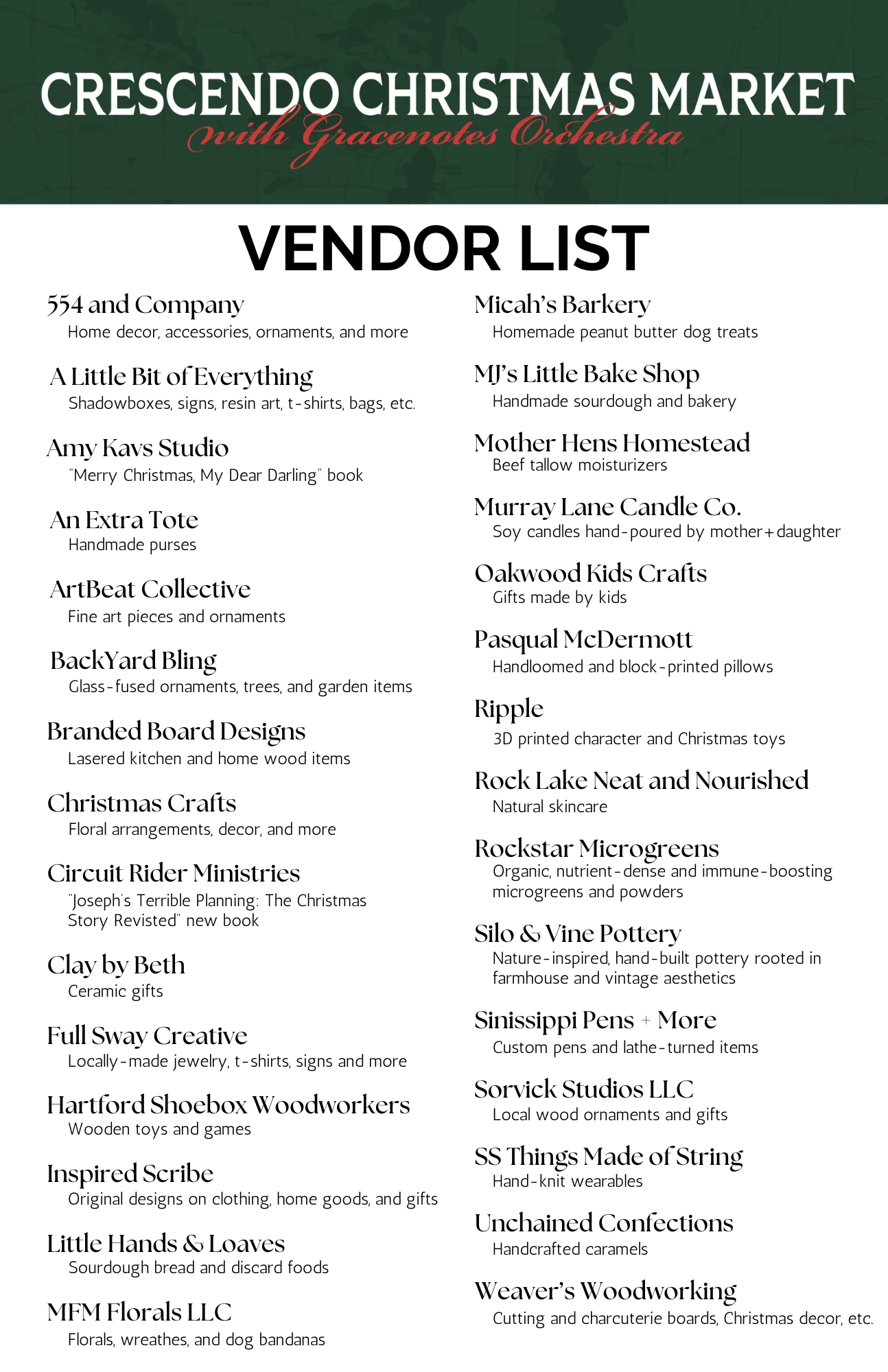 CRESCENDO CHRISTMAS MARKET
with Gracenotes Orchestra

VENDOR LIST

554 and Company
Home decor, accessories, ornaments, and more

A Little Bit of Everything
Shadowboxes, signs, resin art, t-shirts, bags, etc.

Amy Kavs Studio
"Merry Christmas, My Dear Darling" book

An Extra Tote
Handmade purses

ArtBeat Collective
Fine art pieces and ornaments

BackYard Bling
Glass-fused ornaments, trees, and garden items

Branded Board Designs
Lasered kitchen and home wood items

Christmas Crafts
Floral arrangements, decor, and more

Circuit Rider Ministries
"Joseph's Terrible Planning: The Christmas Story Revisted" new book

Clay by Beth
Ceramic gifts

Full Sway Creative
Locally-made jewelry, t-shirts, signs and more

Hartford Shoebox Woodworkers
Wooden toys and games

Inspired Scribe
Original designs on clothing, home goods, and gifts

Little Hands & Loaves
Sourdough bread and discard foods

MFM Florals LLC
Florals, wreathes, and dog bandanas

Micah's Barkery
Homemade peanut butter dog treats

MJ's Little Bake Shop
Handmade sourdough and bakery

Mother Hens Homestead
Beef tallow moisturizers

Murray Lane Candle Co.
Soy candles hand-poured by mother+daughter

Oakwood Kids Crafts
Gifts made by kids

Pasqual McDermott
Handloomed and block-printed pillows

Ripple
3D printed character and Christmas toys

Rock Lake Neat and Nourished
Natural skincare

Rockstar Microgreens
Organic, nutrient-dense and immune-boosting microgreens and powders

Silo & Vine Pottery
Nature-inspired, hand-built pottery rooted in farmhouse and vintage aesthetics

Sinissippi Pens + More
Custom pens and lathe-turned items

Sorvick Studios LLC
Local wood ornaments and gifts

SS Things Made of String
Hand-knit wearables

Unchained Confections
Handcrafted caramels

Weaver's Woodworking
Cutting and charcuterie boards, Christmas decor, etc.